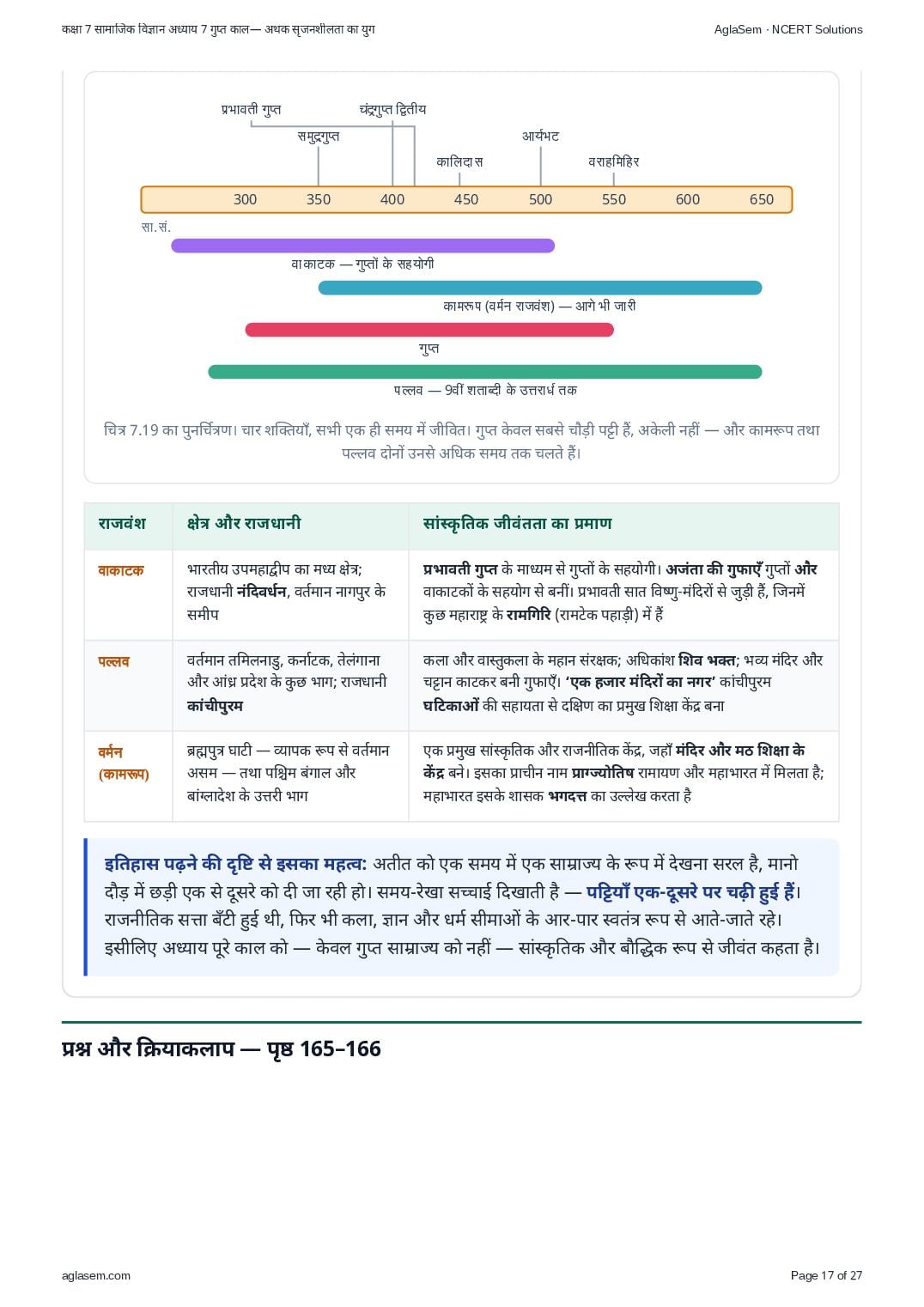 कक्षा 7 सामाजिक विज्ञान अध्याय 7 गुप्त काल— अथक सृजनशीलता का युग

AglaSem · NCERT Solutions

प्रभावती गुप्त
चंद्रगुप्त द्वितीय
समुद्रगुप्त
आर्यभट
कालिदास
वराहमिहिर

300 350 400 450 500 550 600 650

सा. सं.

वाकाटक — गुप्तों के सहयोगी

कामरूप (वर्मन राजवंश) — आगे भी जारी

गुप्त

पल्लव — 9वीं शताब्दी के उत्तरार्ध तक

चित्र 7.19 का पुनर्चित्रण। चार शक्तियाँ, सभी एक ही समय में जीवित। गुप्त केवल सबसे चौड़ी पट्टी हैं, अकेली नहीं — और कामरूप तथा पल्लव दोनों उनसे अधिक समय तक चलते हैं।

| राजवंश | क्षेत्र और राजधानी | सांस्कृतिक जीवंतता का प्रमाण |
|---|---|---|
| वाकाटक | भारतीय उपमहाद्वीप का मध्य क्षेत्र; राजधानी नंदिवर्धन, वर्तमान नागपुर के समीप | प्रभावती गुप्त के माध्यम से गुप्तों के सहयोगी। अजंता की गुफाएँ गुप्तों और वाकाटकों के सहयोग से बनीं। प्रभावती सात विष्णु-मंदिरों से जुड़ी हैं, जिनमें कुछ महाराष्ट्र के रामगिरि (रामटेक पहाड़ी) में हैं |
| पल्लव | वर्तमान तमिलनाडु, कर्नाटक, तेलंगाना और आंध्र प्रदेश के कुछ भाग; राजधानी कांचीपुरम | कला और वास्तुकला के महान संरक्षक; अधिकांश शिव भक्त; भव्य मंदिर और चट्टान काटकर बनी गुफाएँ। 'एक हजार मंदिरों का नगर' कांचीपुरम घटिकाओं की सहायता से दक्षिण का प्रमुख शिक्षा केंद्र बना |
| वर्मन (कामरूप) | ब्रह्मपुत्र घाटी — व्यापक रूप से वर्तमान असम — तथा पश्चिम बंगाल और बांग्लादेश के उत्तरी भाग | एक प्रमुख सांस्कृतिक और राजनीतिक केंद्र, जहाँ मंदिर और मठ शिक्षा के केंद्र बने। इसका प्राचीन नाम प्राग्ज्योतिष रामायण और महाभारत में मिलता है; महाभारत इसके शासक भगदत्त का उल्लेख करता है |

इतिहास पढ़ने की दृष्टि से इसका महत्व: अतीत को एक समय में एक साम्राज्य के रूप में देखना सरल है, मानो दौड़ में छड़ी एक से दूसरे को दी जा रही हो। समय-रेखा सच्चाई दिखाती है — पट्टियाँ एक-दूसरे पर चढ़ी हुई हैं। राजनीतिक सत्ता बँटी हुई थी, फिर भी कला, ज्ञान और धर्म सीमाओं के आर-पार स्वतंत्र रूप से आते-जाते रहे। इसीलिए अध्याय पूरे काल को — केवल गुप्त साम्राज्य को नहीं — सांस्कृतिक और बौद्धिक रूप से जीवंत कहता है।

प्रश्न और क्रियाकलाप — पृष्ठ 165–166

aglasem.com

Page 17 of 27